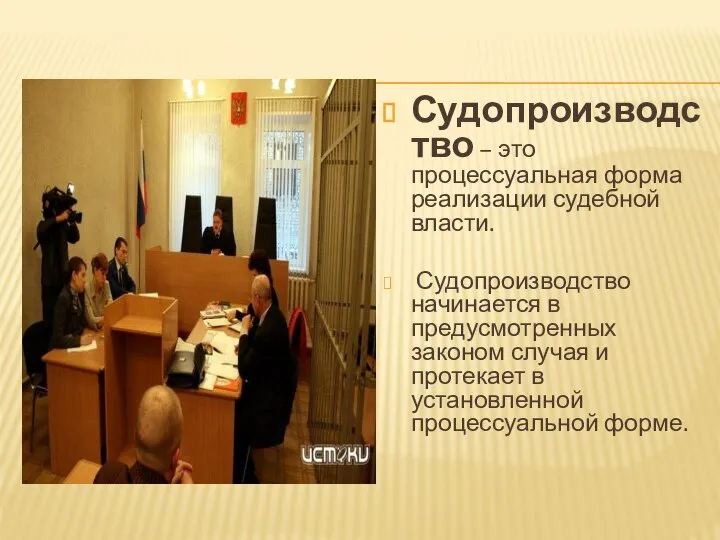 Судопроизводство – это процессуальная форма реализации судебной власти.

Судопроизводство начинается в предусмотренных законом случая и протекает в установленной процессуальной форме.

ИСТОКИ